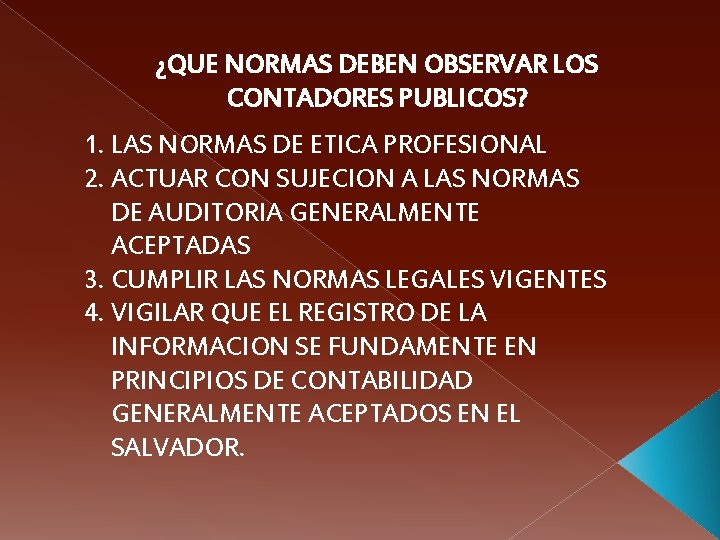 ¿QUE NORMAS DEBEN OBSERVAR LOS CONTADORES PUBLICOS?

1. LAS NORMAS DE ETICA PROFESIONAL
2. ACTUAR CON SUJECION A LAS NORMAS DE AUDITORIA GENERALMENTE ACEPTADAS
3. CUMPLIR LAS NORMAS LEGALES VIGENTES
4. VIGILAR QUE EL REGISTRO DE LA INFORMACION SE FUNDAMENTE EN PRINCIPIOS DE CONTABILIDAD GENERALMENTE ACEPTADOS EN EL SALVADOR.